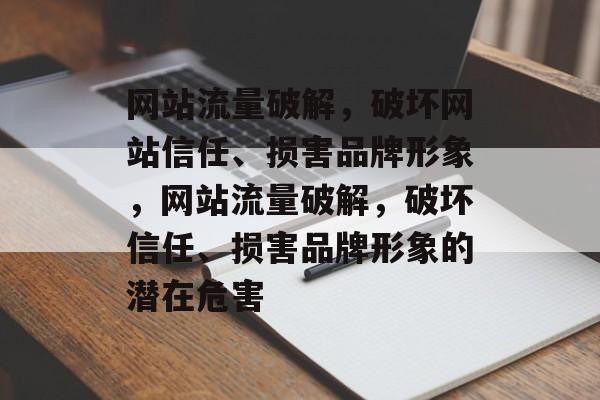 网站流量破解，破坏网站信任、损害品牌形象，网站流量破解，破坏信任、损害品牌形象的潜在危害